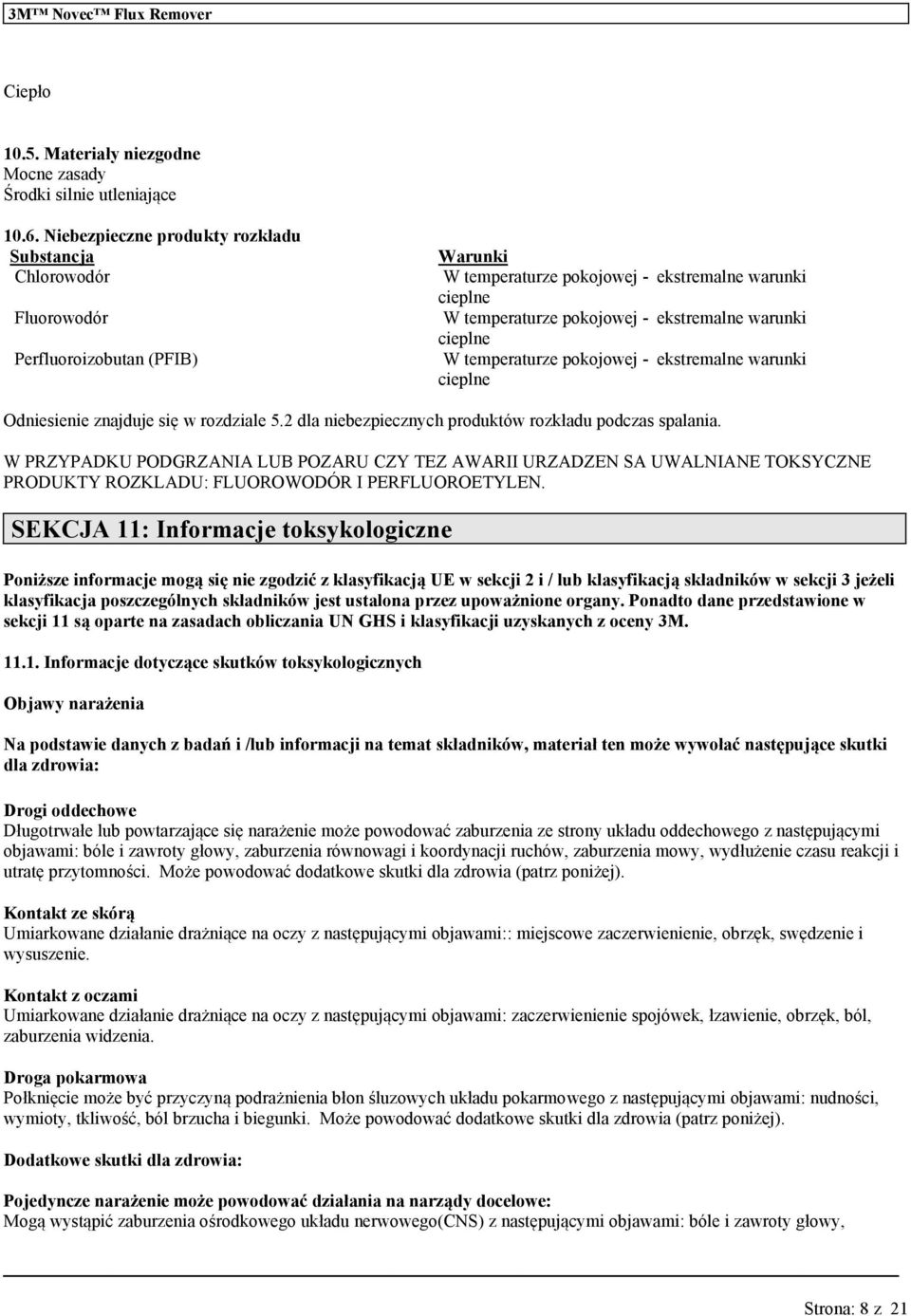 3M™ Novec™ Flux Remover

Ciepło

10.5. Materiały niezgodne
Mocne zasady
Środki silnie utleniające

10.6. Niebezpieczne produkty rozkładu

| Substancja | Warunki |
|---|---|
| Chlorowodór | W temperaturze pokojowej - ekstremalne warunki cieplne |
| Fluorowodór | W temperaturze pokojowej - ekstremalne warunki cieplne |
| Perfluoroizobutan (PFIB) | W temperaturze pokojowej - ekstremalne warunki cieplne |

Odniesienie znajduje się w rozdziale 5.2 dla niebezpiecznych produktów rozkładu podczas spalania.

W PRZYPADKU PODGRZANIA LUB POZARU CZY TEZ AWARII URZADZEN SA UWALNIANE TOKSYCZNE PRODUKTY ROZKLADU: FLUOROWODÓR I PERFLUOROETYLEN.

SEKCJA 11: Informacje toksykologiczne

Poniższe informacje mogą się nie zgodzić z klasyfikacją UE w sekcji 2 i / lub klasyfikacją składników w sekcji 3 jeżeli klasyfikacja poszczególnych składników jest ustalona przez upoważnione organy. Ponadto dane przedstawione w sekcji 11 są oparte na zasadach obliczania UN GHS i klasyfikacji uzyskanych z oceny 3M.

11.1. Informacje dotyczące skutków toksykologicznych

Objawy narażenia

Na podstawie danych z badań i /lub informacji na temat składników, materiał ten może wywołać następujące skutki dla zdrowia:

Drogi oddechowe
Długotrwałe lub powtarzające się narażenie może powodować zaburzenia ze strony układu oddechowego z następującymi objawami: bóle i zawroty głowy, zaburzenia równowagi i koordynacji ruchów, zaburzenia mowy, wydłużenie czasu reakcji i utratę przytomności. Może powodować dodatkowe skutki dla zdrowia (patrz poniżej).

Kontakt ze skórą
Umiarkowane działanie drażniące na oczy z następującymi objawami:: miejscowe zaczerwienienie, obrzęk, swędzenie i wysuszenie.

Kontakt z oczami
Umiarkowane działanie drażniące na oczy z następującymi objawami: zaczerwienienie spojówek, łzawienie, obrzęk, ból, zaburzenia widzenia.

Droga pokarmowa
Połknięcie może być przyczyną podrażnienia błon śluzowych układu pokarmowego z następującymi objawami: nudności, wymioty, tkliwość, ból brzucha i biegunki. Może powodować dodatkowe skutki dla zdrowia (patrz poniżej).

Dodatkowe skutki dla zdrowia:

Pojedyncze narażenie może powodować działania na narządy docelowe:
Mogą wystąpić zaburzenia ośrodkowego układu nerwowego(CNS) z następującymi objawami: bóle i zawroty głowy,

Strona: 8 z 21